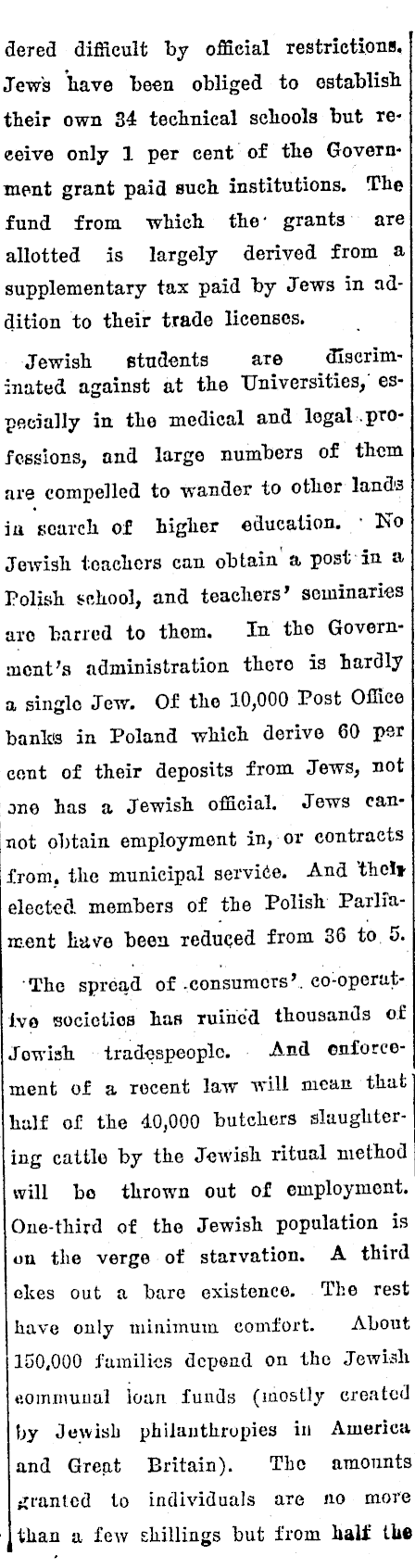 dered difficult by official restrictions. Jews have been obliged to establish their own 34 technical schools but receive only 1 per cent of the Government grant paid such institutions. The fund from which the grants are allotted is largely derived from a supplementary tax paid by Jews in addition to their trade licenses.

Jewish students are discriminated against at the Universities, especially in the medical and legal professions, and large numbers of them are compelled to wander to other lands in search of higher education. No Jewish teachers can obtain a post in a Polish school, and teachers' seminaries are barred to them. In the Government's administration there is hardly a single Jew. Of the 10,000 Post Office banks in Poland which derive 60 per cent of their deposits from Jews, not one has a Jewish official. Jews cannot obtain employment in, or contracts from, the municipal service. And their elected members of the Polish Parliament have been reduced from 36 to 5.

The spread of consumers' co-operative societies has ruined thousands of Jewish tradespeople. And enforcement of a recent law will mean that half of the 40,000 butchers slaughtering cattle by the Jewish ritual method will be thrown out of employment. One-third of the Jewish population is on the verge of starvation. A third ekes out a bare existence. The rest have only minimum comfort. About 150,000 families depend on the Jewish communal loan funds (mostly created by Jewish philanthropies in America and Great Britain). The amounts granted to individuals are no more than a few shillings but from half the